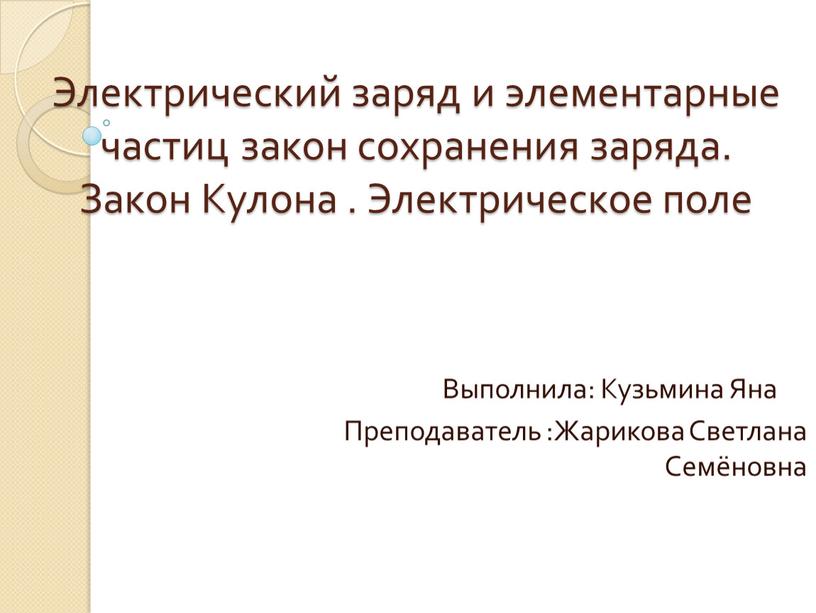 Электрический заряд и элементарные частиц закон сохранения заряда. Закон Кулона . Электрическое поле

Выполнила: Кузьмина Яна

Преподаватель :Жарикова Светлана Семёновна